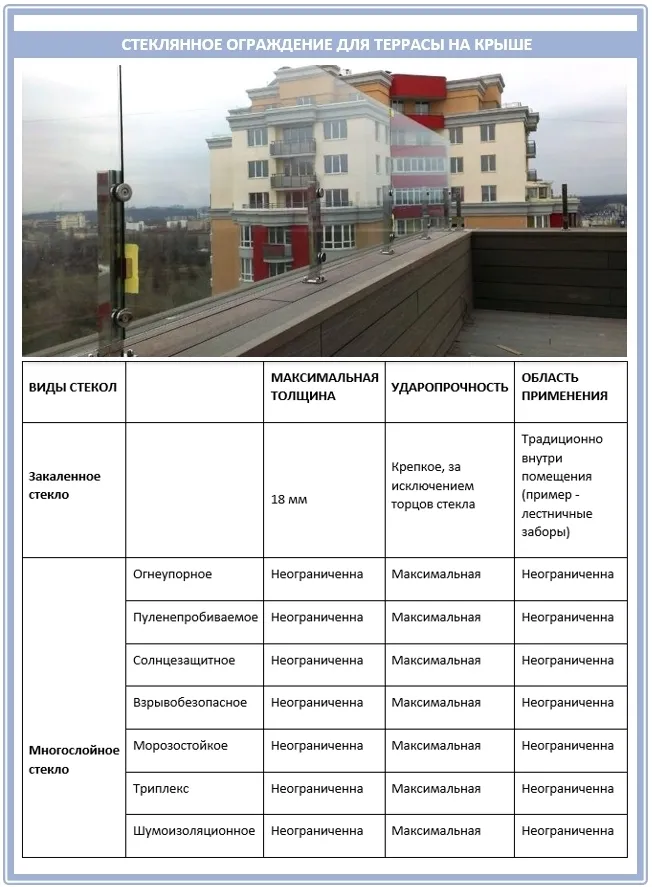 СТЕКЛЯННОЕ ОГРАЖДЕНИЕ ДЛЯ ТЕРРАСЫ НА КРЫШЕ

| ВИДЫ СТЕКОЛ | | МАКСИМАЛЬНАЯ ТОЛЩИНА | УДАРОПРОЧНОСТЬ | ОБЛАСТЬ ПРИМЕНЕНИЯ |
|---|---|---|---|---|
| Закаленное стекло | | 18 мм | Крепкое, за исключением торцов стекла | Традиционно внутри помещения (пример - лестничные заборы) |
| Многослойное стекло | Огнеупорное | Неограниченна | Максимальная | Неограниченна |
| | Пуленепробиваемое | Неограниченна | Максимальная | Неограниченна |
| | Солнцезащитное | Неограниченна | Максимальная | Неограниченна |
| | Взрывобезопасное | Неограниченна | Максимальная | Неограниченна |
| | Морозостойкое | Неограниченна | Максимальная | Неограниченна |
| | Триплекс | Неограниченна | Максимальная | Неограниченна |
| | Шумоизоляционное | Неограниченна | Максимальная | Неограниченна |